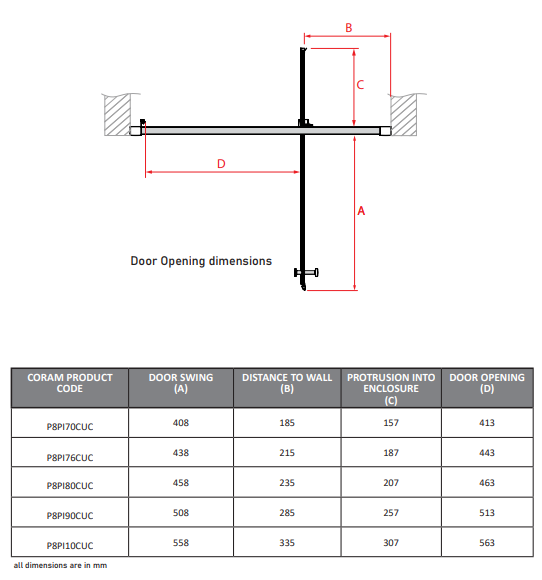 B

C

D

A

Door Opening dimensions

| CORAM PRODUCT CODE | DOOR SWING (A) | DISTANCE TO WALL (B) | PROTRUSION INTO ENCLOSURE (C) | DOOR OPENING (D) |
|---|---|---|---|---|
| P8PI70CUC | 408 | 185 | 157 | 413 |
| P8PI76CUC | 438 | 215 | 187 | 443 |
| P8PI80CUC | 458 | 235 | 207 | 463 |
| P8PI90CUC | 508 | 285 | 257 | 513 |
| P8PI10CUC | 558 | 335 | 307 | 563 |

all dimensions are in mm